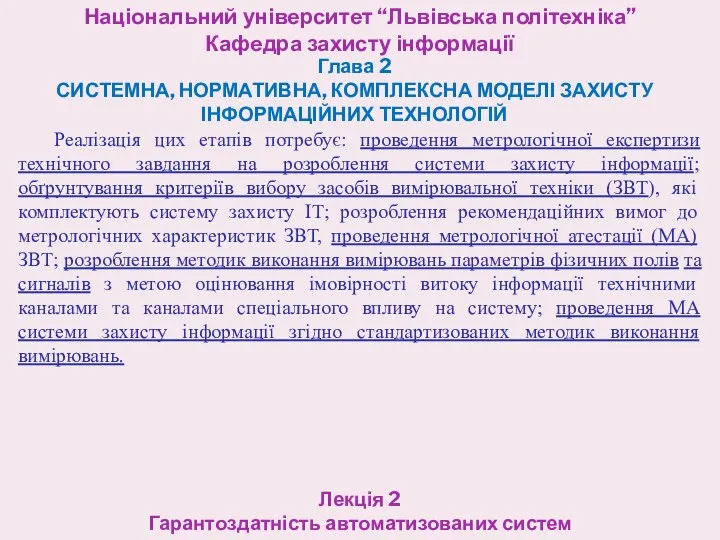 Національний університет “Львівська політехніка”
Кафедра захисту інформації
Глава 2
СИСТЕМНА, НОРМАТИВНА, КОМПЛЕКСНА МОДЕЛІ ЗАХИСТУ ІНФОРМАЦІЙНИХ ТЕХНОЛОГІЙ

Реалізація цих етапів потребує: проведення метрологічної експертизи технічного завдання на розроблення системи захисту інформації; обґрунтування критеріїв вибору засобів вимірювальної техніки (ЗВТ), які комплектують систему захисту ІТ; розроблення рекомендаційних вимог до метрологічних характеристик ЗВТ, проведення метрологічної атестації (МА) ЗВТ; розроблення методик виконання вимірювань параметрів фізичних полів та сигналів з метою оцінювання імовірності витоку інформації технічними каналами та каналами спеціального впливу на систему; проведення МА системи захисту інформації згідно стандартизованих методик виконання вимірювань.

Лекція 2
Гарантоздатність автоматизованих систем